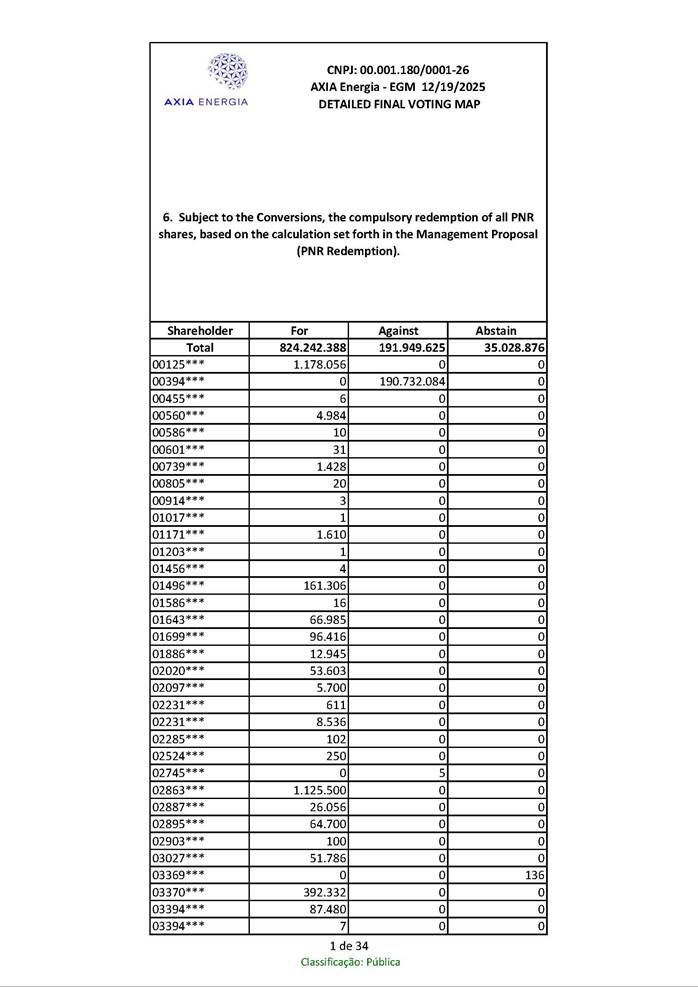 AXIA ENERGIA

CNPJ: 00.001.180/0001-26
AXIA Energia - EGM 12/19/2025
DETAILED FINAL VOTING MAP

6. Subject to the Conversions, the compulsory redemption of all PNR shares, based on the calculation set forth in the Management Proposal (PNR Redemption).

| Shareholder | For | Against | Abstain |
|---|---|---|---|
| Total | 824.242.388 | 191.949.625 | 35.028.876 |
| 00125*** | 1.178.056 | 0 | 0 |
| 00394*** | 0 | 190.732.084 | 0 |
| 00455*** | 6 | 0 | 0 |
| 00560*** | 4.984 | 0 | 0 |
| 00586*** | 10 | 0 | 0 |
| 00601*** | 31 | 0 | 0 |
| 00739*** | 1.428 | 0 | 0 |
| 00805*** | 20 | 0 | 0 |
| 00914*** | 3 | 0 | 0 |
| 01017*** | 1 | 0 | 0 |
| 01171*** | 1.610 | 0 | 0 |
| 01203*** | 1 | 0 | 0 |
| 01456*** | 4 | 0 | 0 |
| 01496*** | 161.306 | 0 | 0 |
| 01586*** | 16 | 0 | 0 |
| 01643*** | 66.985 | 0 | 0 |
| 01699*** | 96.416 | 0 | 0 |
| 01886*** | 12.945 | 0 | 0 |
| 02020*** | 53.603 | 0 | 0 |
| 02097*** | 5.700 | 0 | 0 |
| 02231*** | 611 | 0 | 0 |
| 02231*** | 8.536 | 0 | 0 |
| 02285*** | 102 | 0 | 0 |
| 02524*** | 250 | 0 | 0 |
| 02745*** | 0 | 5 | 0 |
| 02863*** | 1.125.500 | 0 | 0 |
| 02887*** | 26.056 | 0 | 0 |
| 02895*** | 64.700 | 0 | 0 |
| 02903*** | 100 | 0 | 0 |
| 03027*** | 51.786 | 0 | 0 |
| 03369*** | 0 | 0 | 136 |
| 03370*** | 392.332 | 0 | 0 |
| 03394*** | 87.480 | 0 | 0 |
| 03394*** | 7 | 0 | 0 |

1 de 34
Classificação: Pública